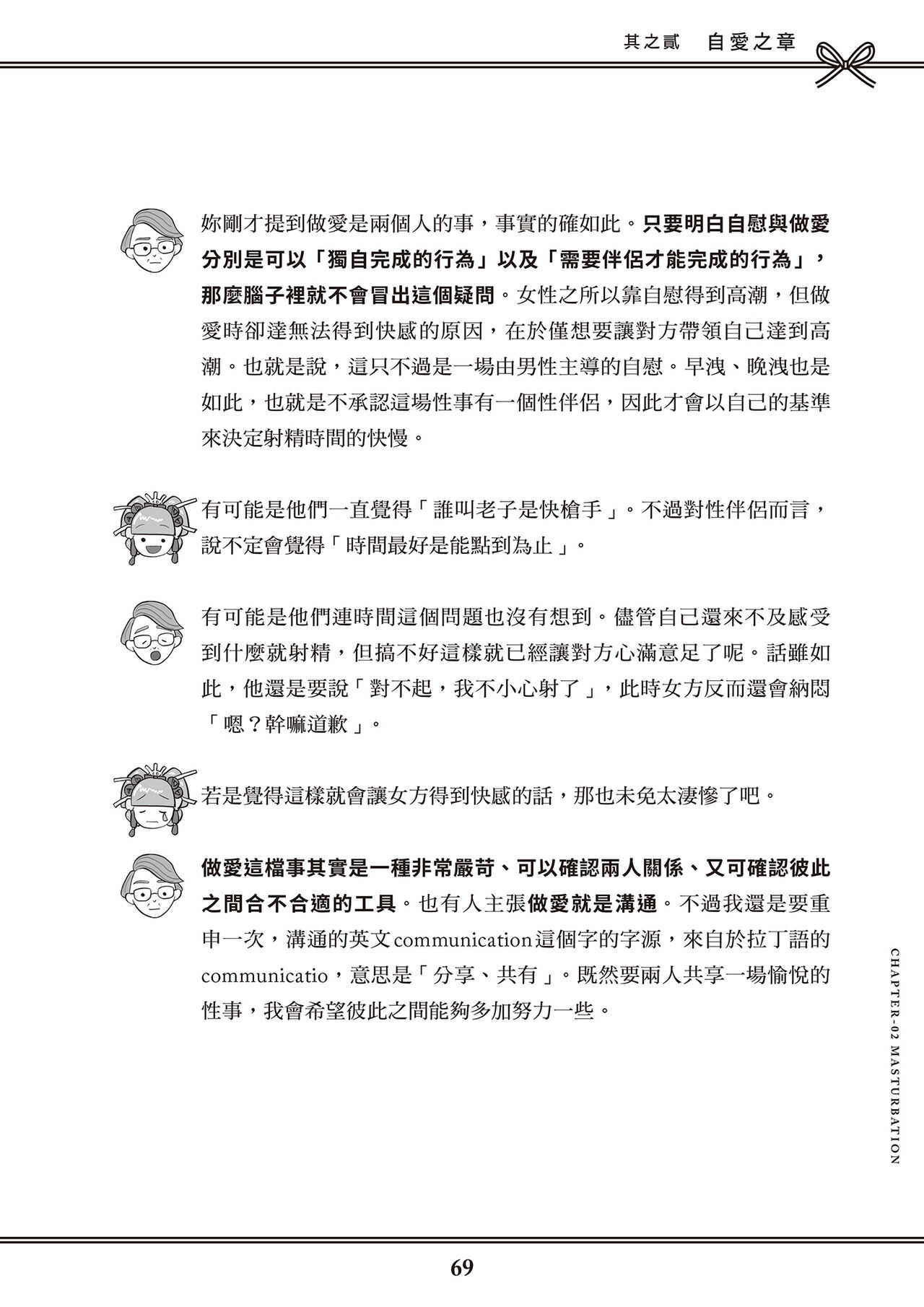 其之貳　自愛之章

妳剛才提到做愛是兩個人的事，事實的確如此。只要明白自慰與做愛分別是可以「獨自完成的行為」以及「需要伴侶才能完成的行為」，那麼腦子裡就不會冒出這個疑問。女性之所以靠自慰得到高潮，但做愛時卻達無法得到快感的原因，在於僅想要讓對方帶領自己達到高潮。也就是說，這只不過是一場由男性主導的自慰。早洩、晚洩也是如此，也就是不承認這場性事有一個性伴侶，因此才會以自己的基準來決定射精時間的快慢。

有可能是他們一直覺得「誰叫老子是快槍手」。不過對性伴侶而言，說不定會覺得「時間最好是能點到為止」。

有可能是他們連時間這個問題也沒有想到。儘管自己還來不及感受到什麼就射精，但搞不好這樣就已經讓對方心滿意足了呢。話雖如此，他還是要說「對不起，我不小心射了」，此時女方反而還會納悶「嗯？幹嘛道歉」。

若是覺得這樣就會讓女方得到快感的話，那也未免太淒慘了吧。

做愛這檔事其實是一種非常嚴苛、可以確認兩人關係、又可確認彼此之間合不合適的工具。也有人主張做愛就是溝通。不過我還是要重申一次，溝通的英文communication這個字的字源，來自於拉丁語的communicatio，意思是「分享、共有」。既然要兩人共享一場愉悅的性事，我會希望彼此之間能夠多加努力一些。

CHAPTER-02 MASTURBATION

69